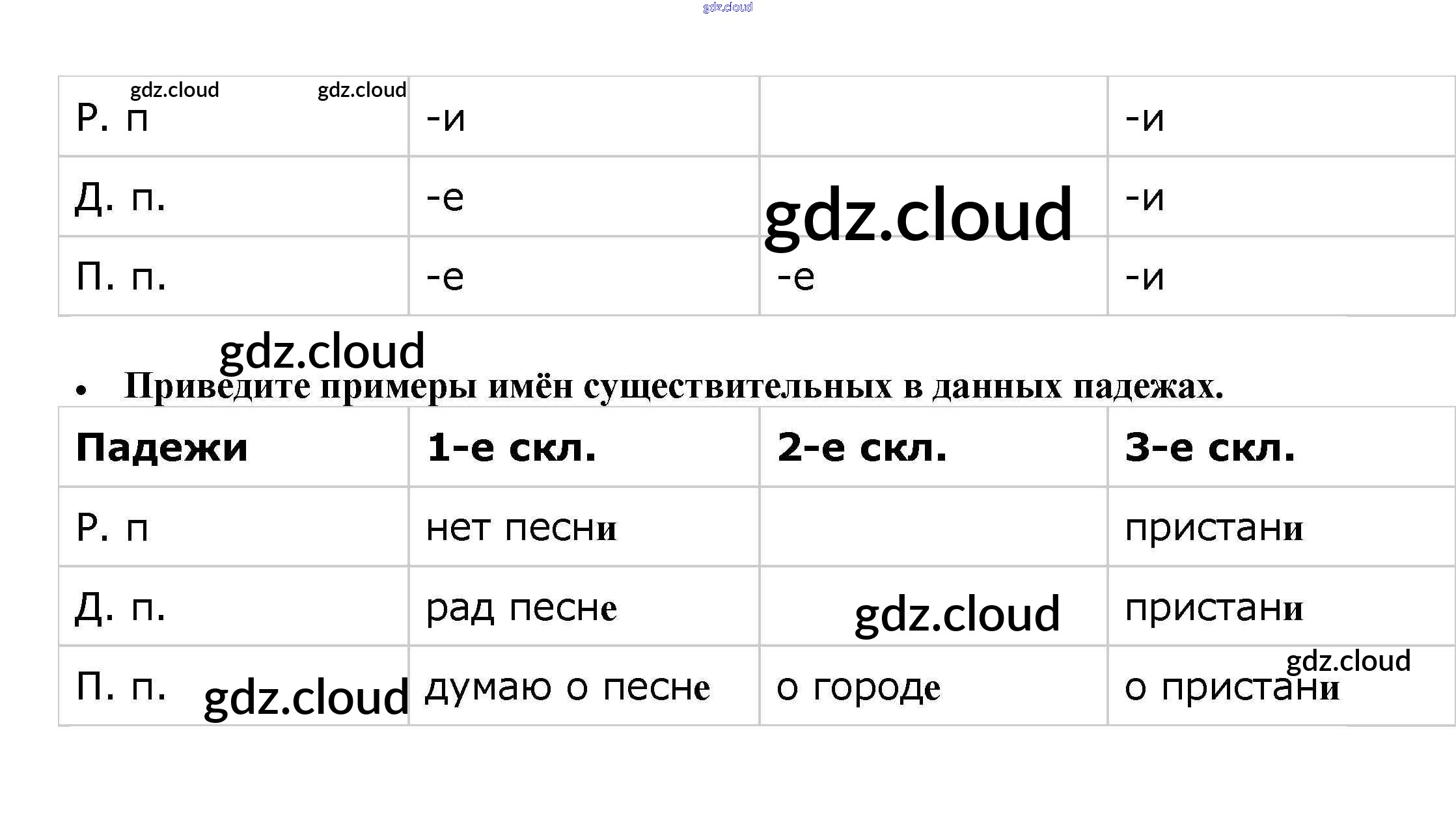 | Р. п | -и |  | -и |
|---|---|---|---|
| Д. п. | -е |  | -и |
| П. п. | -е | -е | -и |

• Приведите примеры имён существительных в данных падежах.

| Падежи | 1-е скл. | 2-е скл. | 3-е скл. |
|---|---|---|---|
| Р. п | нет песни |  | пристани |
| Д. п. | рад песне |  | пристани |
| П. п. | думаю о песне | о городе | о пристани |

gdz.cloud